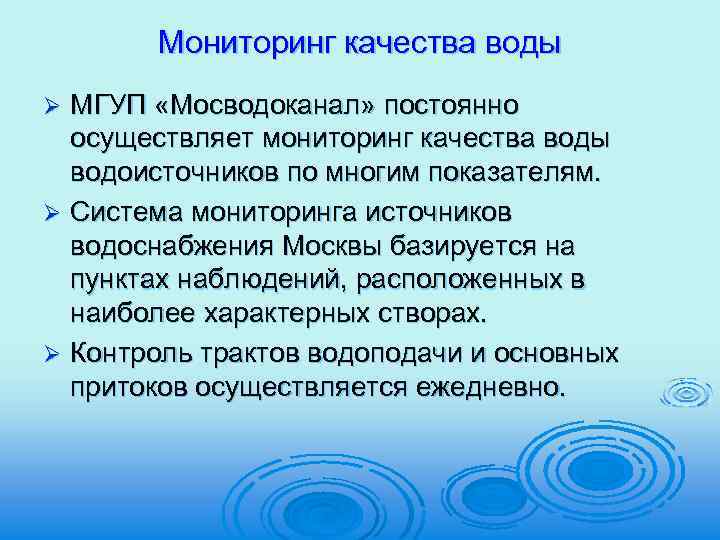 Мониторинг качества воды

➢ МГУП «Мосводоканал» постоянно осуществляет мониторинг качества воды водоисточников по многим показателям.

➢ Система мониторинга источников водоснабжения Москвы базируется на пунктах наблюдений, расположенных в наиболее характерных створах.

➢ Контроль трактов водоподачи и основных притоков осуществляется ежедневно.